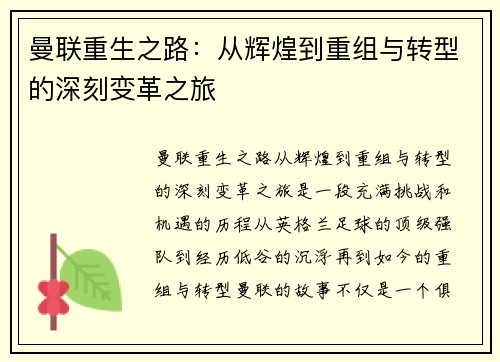 曼联重生之路：从辉煌到重组与转型的深刻变革之旅

曼联重生之路从辉煌到重组与转型的深刻变革之旅是一段充满挑战和机遇的历程从英格兰足球的顶级强队到经历低谷的沉浮再到如今的重组与转型曼联的故事不仅是一个俱